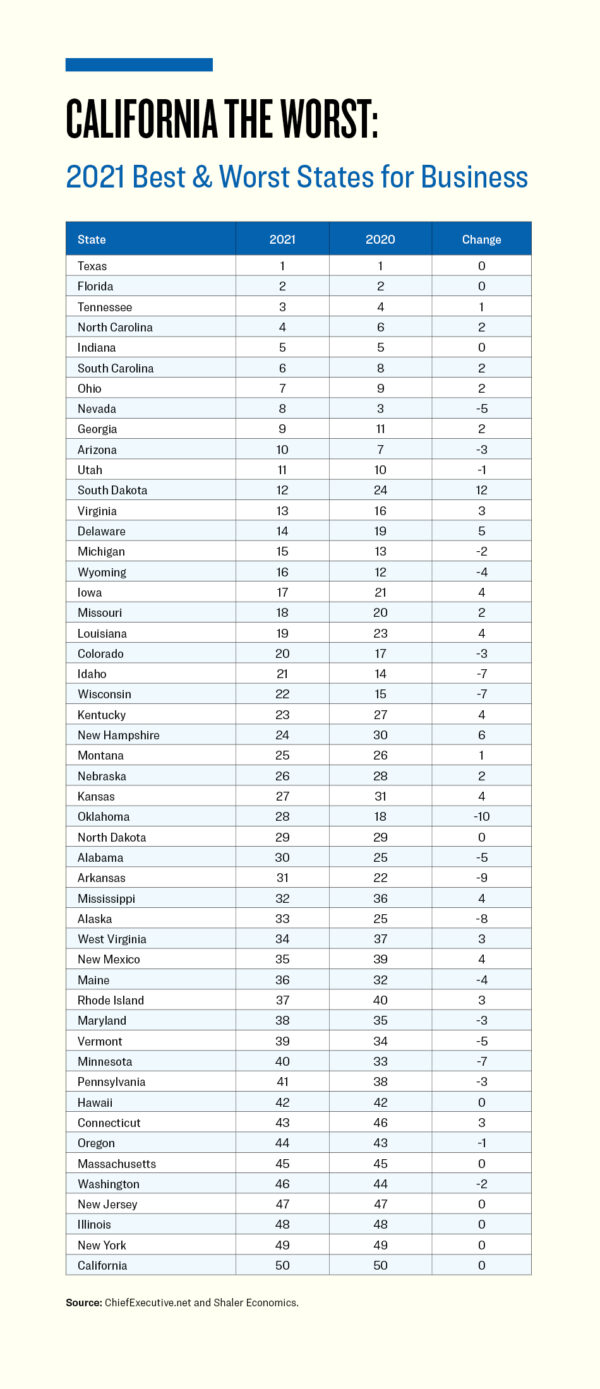 CALIFORNIA THE WORST:

2021 Best & Worst States for Business

| State | 2021 | 2020 | Change |
|---|---|---|---|
| Texas | 1 | 1 | 0 |
| Florida | 2 | 2 | 0 |
| Tennessee | 3 | 4 | 1 |
| North Carolina | 4 | 6 | 2 |
| Indiana | 5 | 5 | 0 |
| South Carolina | 6 | 8 | 2 |
| Ohio | 7 | 9 | 2 |
| Nevada | 8 | 3 | -5 |
| Georgia | 9 | 11 | 2 |
| Arizona | 10 | 7 | -3 |
| Utah | 11 | 10 | -1 |
| South Dakota | 12 | 24 | 12 |
| Virginia | 13 | 16 | 3 |
| Delaware | 14 | 19 | 5 |
| Michigan | 15 | 13 | -2 |
| Wyoming | 16 | 12 | -4 |
| Iowa | 17 | 21 | 4 |
| Missouri | 18 | 20 | 2 |
| Louisiana | 19 | 23 | 4 |
| Colorado | 20 | 17 | -3 |
| Idaho | 21 | 14 | -7 |
| Wisconsin | 22 | 15 | -7 |
| Kentucky | 23 | 27 | 4 |
| New Hampshire | 24 | 30 | 6 |
| Montana | 25 | 26 | 1 |
| Nebraska | 26 | 28 | 2 |
| Kansas | 27 | 31 | 4 |
| Oklahoma | 28 | 18 | -10 |
| North Dakota | 29 | 29 | 0 |
| Alabama | 30 | 25 | -5 |
| Arkansas | 31 | 22 | -9 |
| Mississippi | 32 | 36 | 4 |
| Alaska | 33 | 25 | -8 |
| West Virginia | 34 | 37 | 3 |
| New Mexico | 35 | 39 | 4 |
| Maine | 36 | 32 | -4 |
| Rhode Island | 37 | 40 | 3 |
| Maryland | 38 | 35 | -3 |
| Vermont | 39 | 34 | -5 |
| Minnesota | 40 | 33 | -7 |
| Pennsylvania | 41 | 38 | -3 |
| Hawaii | 42 | 42 | 0 |
| Connecticut | 43 | 46 | 3 |
| Oregon | 44 | 43 | -1 |
| Massachusetts | 45 | 45 | 0 |
| Washington | 46 | 44 | -2 |
| New Jersey | 47 | 47 | 0 |
| Illinois | 48 | 48 | 0 |
| New York | 49 | 49 | 0 |
| California | 50 | 50 | 0 |

Source: ChiefExecutive.net and Shaler Economics.